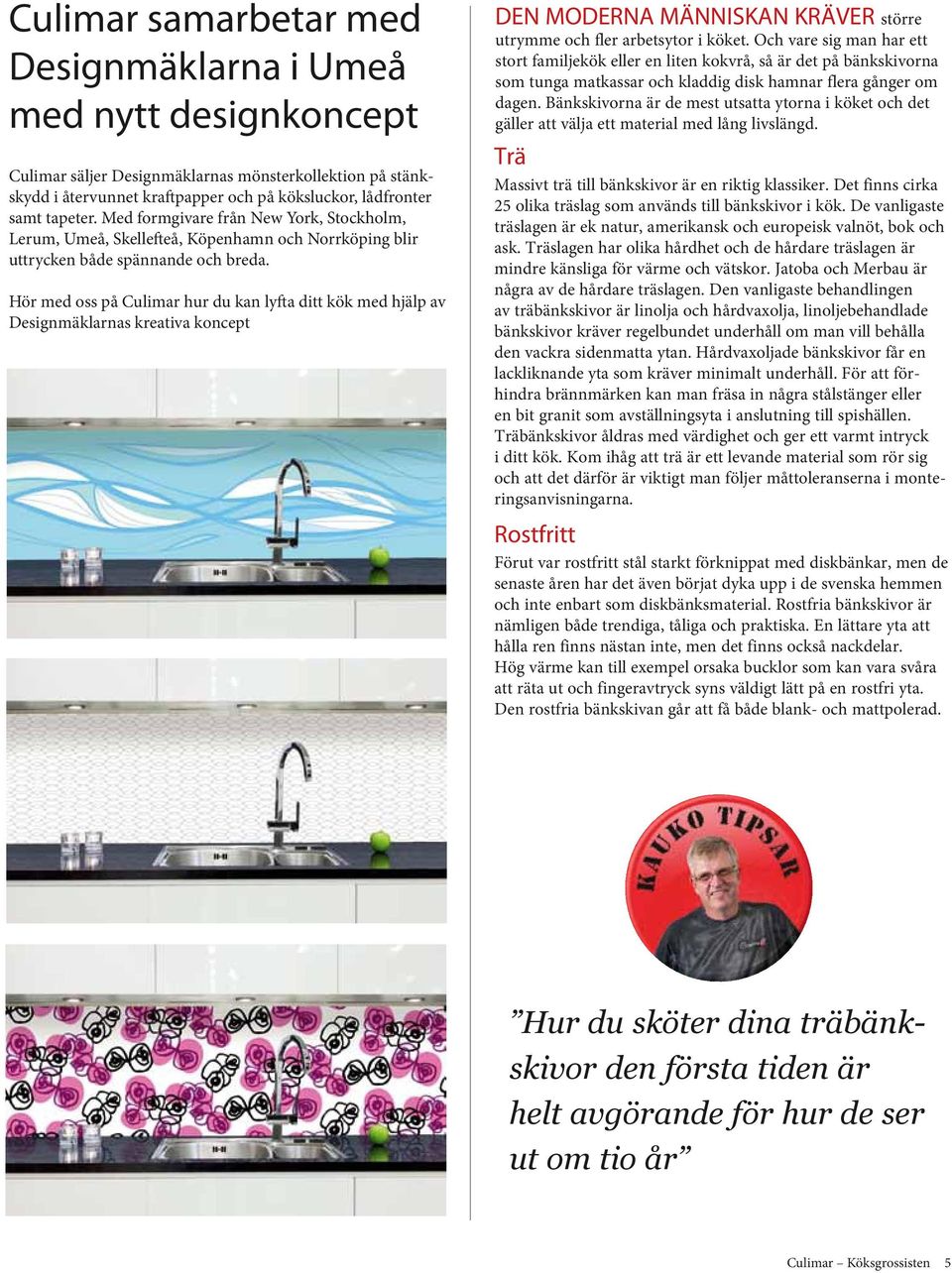 Culimar samarbetar med Designmäklarna i Umeå med nytt designkoncept

Culimar säljer Designmäklarnas mönsterkollektion på stänkskydd i återvunnet kraftpapper och på köksluckor, lådfronter samt tapeter. Med formgivare från New York, Stockholm, Lerum, Umeå, Skellefteå, Köpenhamn och Norrköping blir uttrycken både spännande och breda.

Hör med oss på Culimar hur du kan lyfta ditt kök med hjälp av Designmäklarnas kreativa koncept

DEN MODERNA MÄNNISKAN KRÄVER större utrymme och fler arbetsytor i köket. Och vare sig man har ett stort familjekök eller en liten kokvrå, så är det på bänkskivorna som tunga matkassar och kladdig disk hamnar flera gånger om dagen. Bänkskivorna är de mest utsatta ytorna i köket och det gäller att välja ett material med lång livslängd.

Trä

Massivt trä till bänkskivor är en riktig klassiker. Det finns cirka 25 olika träslag som används till bänkskivor i kök. De vanligaste träslagen är ek natur, amerikansk och europeisk valnöt, bok och ask. Träslagen har olika hårdhet och de hårdare träslagen är mindre känsliga för värme och vätskor. Jatoba och Merbau är några av de hårdare träslagen. Den vanligaste behandlingen av träbänkskivor är linolja och hårdvaxolja, linoljebehandlade bänkskivor kräver regelbundet underhåll om man vill behålla den vackra sidenmatta ytan. Hårdvaxoljade bänkskivor får en lackliknande yta som kräver minimalt underhåll. För att förhindra brännmärken kan man fräsa in några stålstänger eller en bit granit som avställningsyta i anslutning till spishällen. Träbänkskivor åldras med värdighet och ger ett varmt intryck i ditt kök. Kom ihåg att trä är ett levande material som rör sig och att det därför är viktigt man följer måttoleranserna i monteringsanvisningarna.

Rostfritt

Förut var rostfritt stål starkt förknippat med diskbänkar, men de senaste åren har det även börjat dyka upp i de svenska hemmen och inte enbart som diskbänksmaterial. Rostfria bänkskivor är nämligen både trendiga, tåliga och praktiska. En lättare yta att hålla ren finns nästan inte, men det finns också nackdelar.
Hög värme kan till exempel orsaka bucklor som kan vara svåra att räta ut och fingeravtryck syns väldigt lätt på en rostfri yta. Den rostfria bänkskivan går att få både blank- och mattpolerad.

KAUKO TIPSAR

”Hur du sköter dina träbänkskivor den första tiden är helt avgörande för hur de ser ut om tio år”

Culimar – Köksgrossisten 5